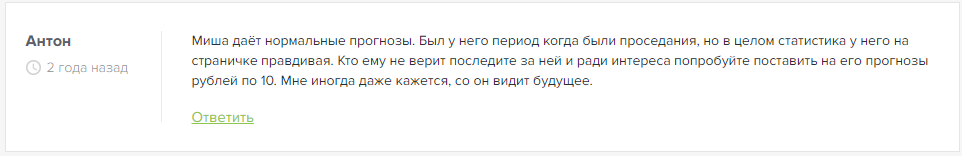 Антон
2 года назад

Миша даёт нормальные прогнозы. Был у него период когда были проседания, но в целом статистика у него на страничке правдивая. Кто ему не верит последите за ней и ради интереса попробуйте поставить на его прогнозы рублей по 10. Мне иногда даже кажется, со он видит будущее.

Ответить